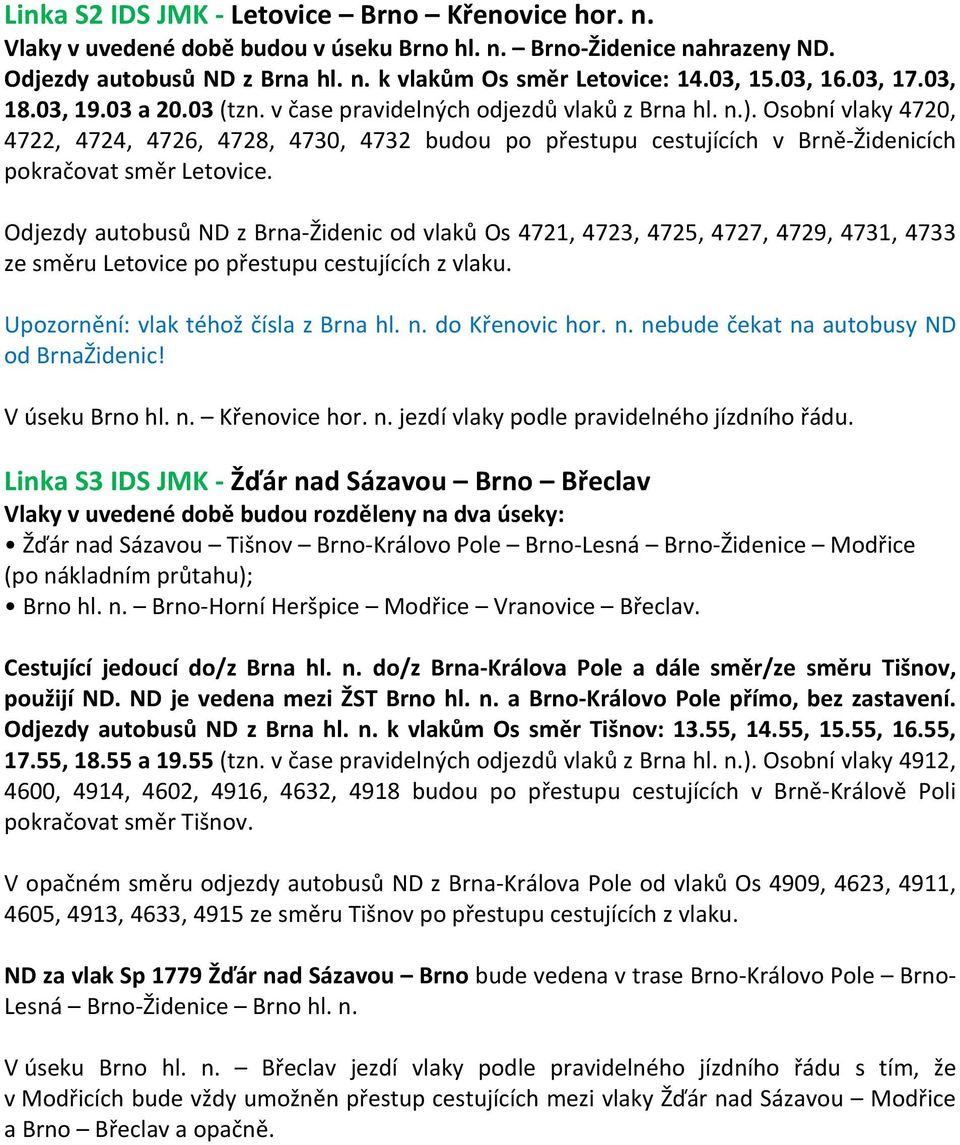 Linka S2 IDS JMK - Letovice – Brno – Křenovice hor. n.
Vlaky v uvedené době budou v úseku Brno hl. n. – Brno-Židenice nahrazeny ND. Odjezdy autobusů ND z Brna hl. n. k vlakům Os směr Letovice: 14.03, 15.03, 16.03, 17.03, 18.03, 19.03 a 20.03 (tzn. v čase pravidelných odjezdů vlaků z Brna hl. n.). Osobní vlaky 4720, 4722, 4724, 4726, 4728, 4730, 4732 budou po přestupu cestujících v Brně-Židenicích pokračovat směr Letovice.

Odjezdy autobusů ND z Brna-Židenic od vlaků Os 4721, 4723, 4725, 4727, 4729, 4731, 4733 ze směru Letovice po přestupu cestujících z vlaku.

Upozornění: vlak téhož čísla z Brna hl. n. do Křenovic hor. n. nebude čekat na autobusy ND od BrnaŽidenic!

V úseku Brno hl. n. – Křenovice hor. n. jezdí vlaky podle pravidelného jízdního řádu.

Linka S3 IDS JMK - Žďár nad Sázavou – Brno – Břeclav
Vlaky v uvedené době budou rozděleny na dva úseky:
• Žďár nad Sázavou – Tišnov – Brno-Královo Pole – Brno-Lesná – Brno-Židenice – Modřice (po nákladním průtahu);
• Brno hl. n. – Brno-Horní Heršpice – Modřice – Vranovice – Břeclav.

Cestující jedoucí do/z Brna hl. n. do/z Brna-Králova Pole a dále směr/ze směru Tišnov, použijí ND. ND je vedena mezi ŽST Brno hl. n. a Brno-Královo Pole přímo, bez zastavení. Odjezdy autobusů ND z Brna hl. n. k vlakům Os směr Tišnov: 13.55, 14.55, 15.55, 16.55, 17.55, 18.55 a 19.55 (tzn. v čase pravidelných odjezdů vlaků z Brna hl. n.). Osobní vlaky 4912, 4600, 4914, 4602, 4916, 4632, 4918 budou po přestupu cestujících v Brně-Králově Poli pokračovat směr Tišnov.

V opačném směru odjezdy autobusů ND z Brna-Králova Pole od vlaků Os 4909, 4623, 4911, 4605, 4913, 4633, 4915 ze směru Tišnov po přestupu cestujících z vlaku.

ND za vlak Sp 1779 Žďár nad Sázavou – Brno bude vedena v trase Brno-Královo Pole – Brno-Lesná – Brno-Židenice – Brno hl. n.

V úseku Brno hl. n. – Břeclav jezdí vlaky podle pravidelného jízdního řádu s tím, že v Modřicích bude vždy umožněn přestup cestujících mezi vlaky Žďár nad Sázavou – Modřice a Brno – Břeclav a opačně.